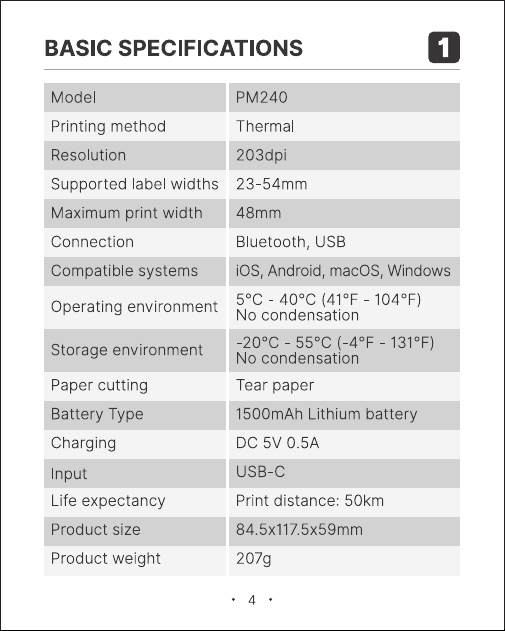 BASIC SPECIFICATIONS 1

| Model | PM240 |
|---|---|
| Printing method | Thermal |
| Resolution | 203dpi |
| Supported label widths | 23-54mm |
| Maximum print width | 48mm |
| Connection | Bluetooth, USB |
| Compatible systems | iOS, Android, macOS, Windows |
| Operating environment | 5°C - 40°C (41°F - 104°F) No condensation |
| Storage environment | -20°C - 55°C (-4°F - 131°F) No condensation |
| Paper cutting | Tear paper |
| Battery Type | 1500mAh Lithium battery |
| Charging | DC 5V 0.5A |
| Input | USB-C |
| Life expectancy | Print distance: 50km |
| Product size | 84.5x117.5x59mm |
| Product weight | 207g |

• 4 •